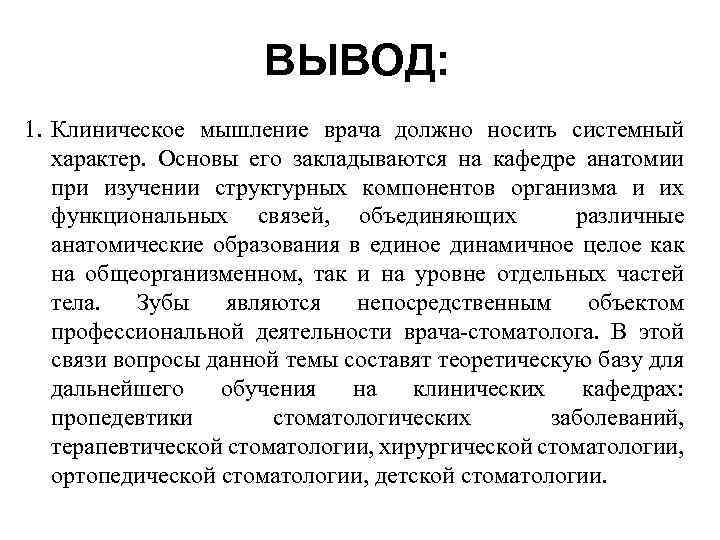 ВЫВОД:

1. Клиническое мышление врача должно носить системный характер. Основы его закладываются на кафедре анатомии при изучении структурных компонентов организма и их функциональных связей, объединяющих различные анатомические образования в единое динамичное целое как на общеорганизменном, так и на уровне отдельных частей тела. Зубы являются непосредственным объектом профессиональной деятельности врача-стоматолога. В этой связи вопросы данной темы составят теоретическую базу для дальнейшего обучения на клинических кафедрах: пропедевтики стоматологических заболеваний, терапевтической стоматологии, хирургической стоматологии, ортопедической стоматологии, детской стоматологии.